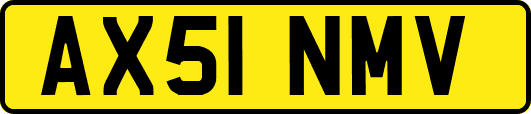 AX51 NMV